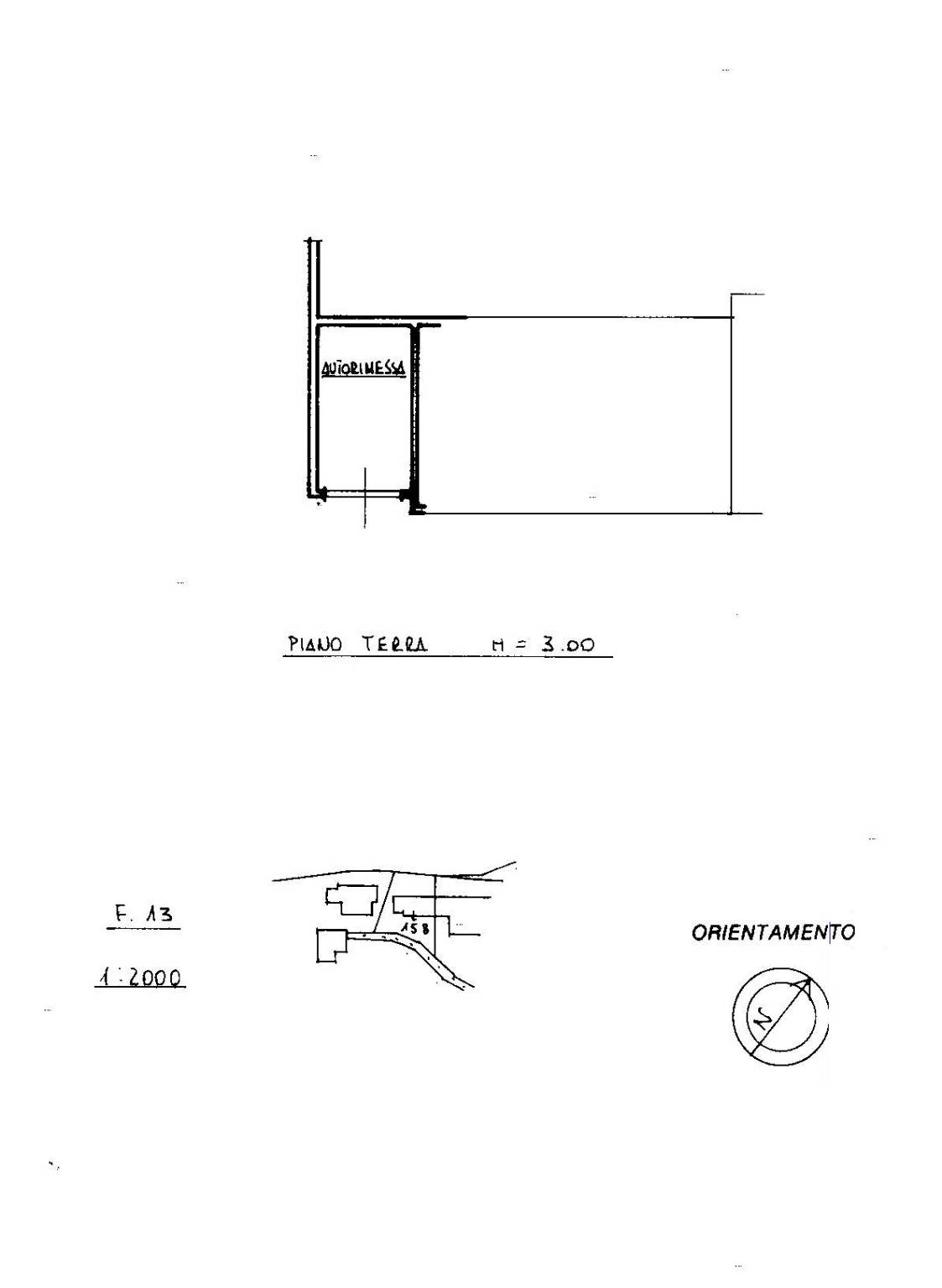 AUTORIMESSA

PIANO TERRA H = 3.00

F. 13

1:2000

158

ORIENTAMENTO

N